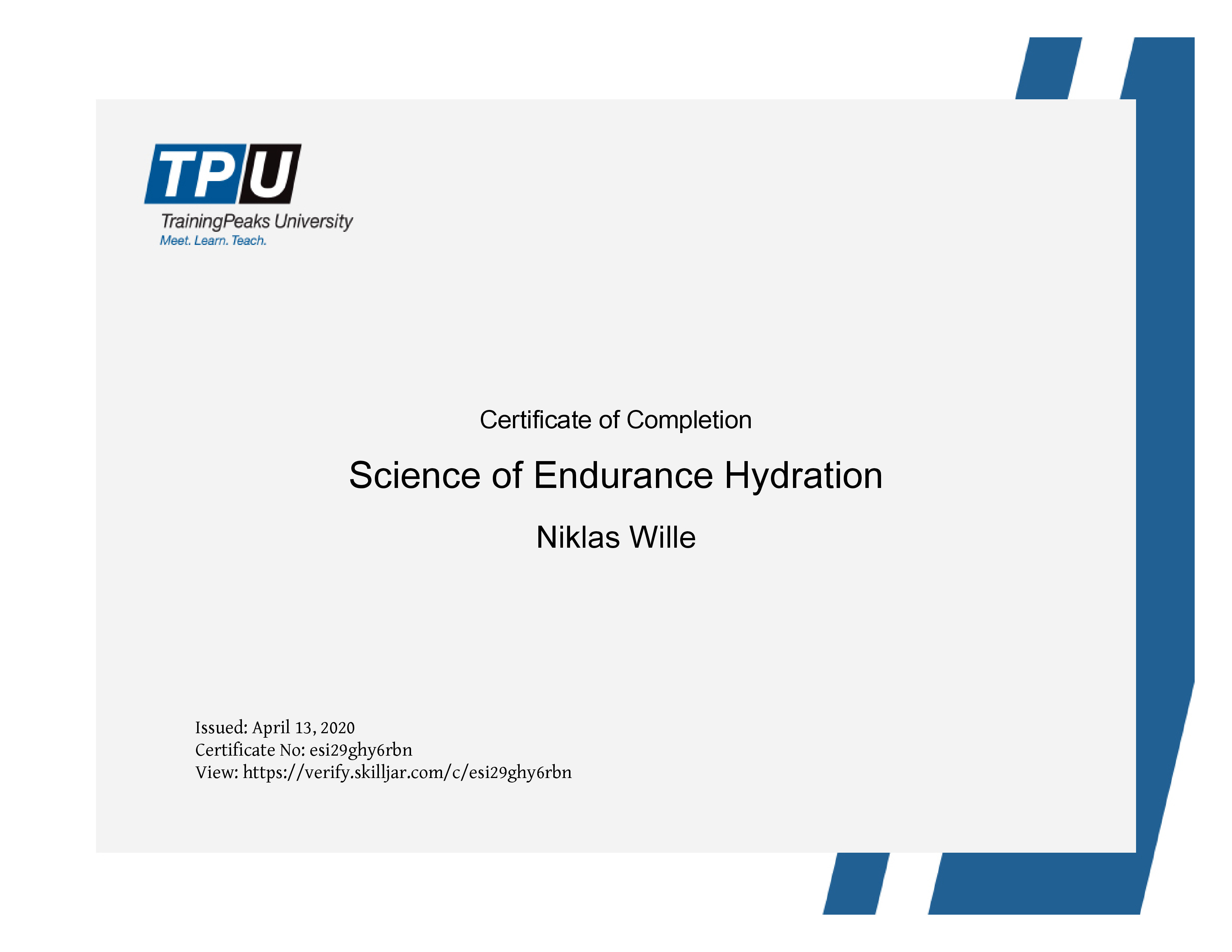 TPU
TrainingPeaks University
Meet. Learn. Teach.

Certificate of Completion

Science of Endurance Hydration

Niklas Wille

Issued: April 13, 2020
Certificate No: esi29ghy6rbn
View: https://verify.skilljar.com/c/esi29ghy6rbn